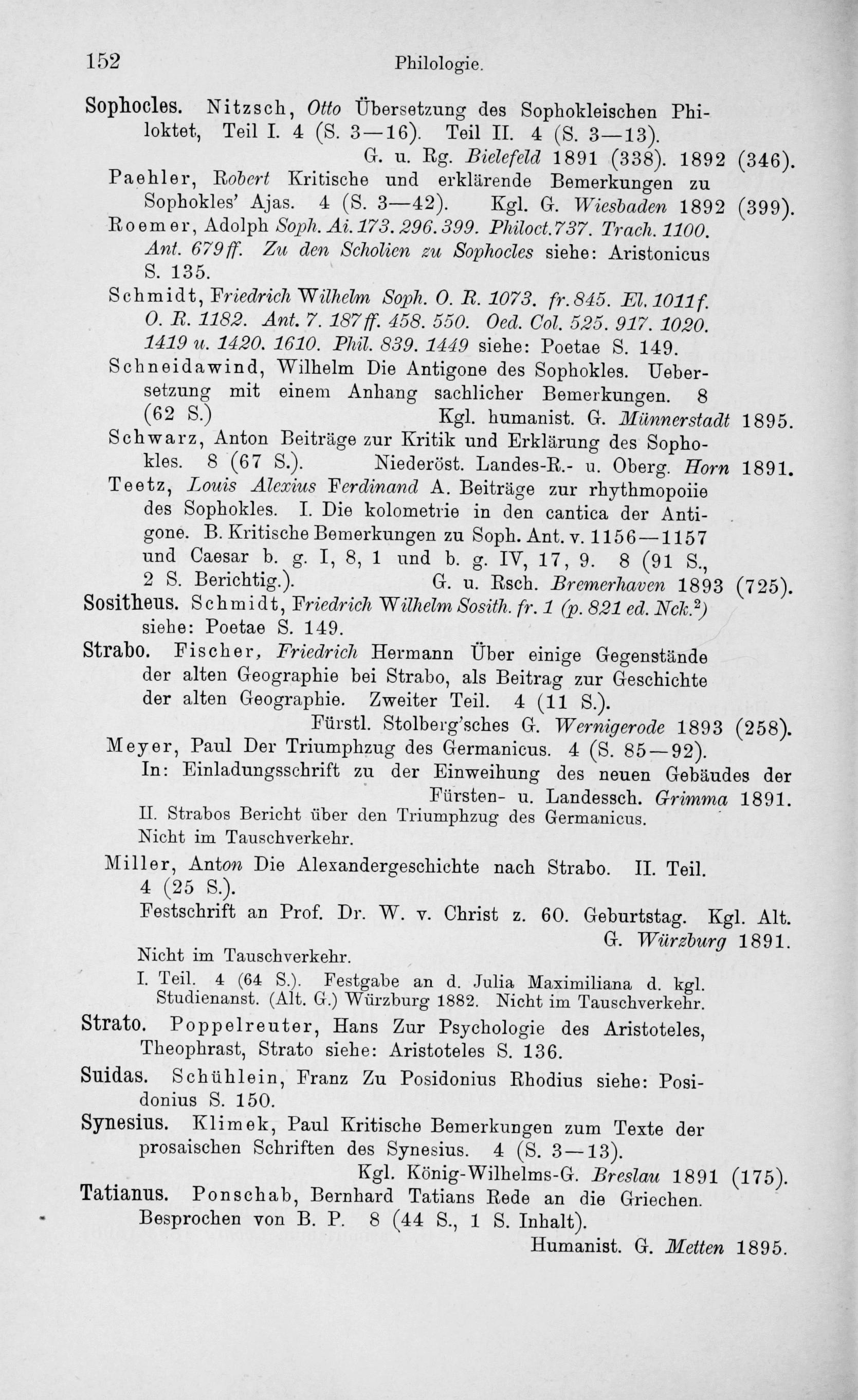 152 Philologie.

Sophocles. Nitzsch, Otto Übersetzung des Sophokleischen Philoktet, Teil I. 4 (S. 3—16). Teil II. 4 (S. 3—13).
G. u. Rg. Bielefeld 1891 (338). 1892 (346).

Paehler, Robert Kritische und erklärende Bemerkungen zu Sophokles' Ajas. 4 (S. 3—42). Kgl. G. Wiesbaden 1892 (399).

Roemer, Adolph Soph. Ai. 173. 296. 399. Philoct. 737. Trach. 1100. Ant. 679 ff. Zu den Scholien zu Sophocles siehe: Aristonicus S. 135.

Schmidt, Friedrich Wilhelm Soph. O. R. 1073. fr. 845. El. 1011 f. O. R. 1182. Ant. 7. 187 ff. 458. 550. Oed. Col. 525. 917. 1020. 1419 u. 1420. 1610. Phil. 839. 1449 siehe: Poetae S. 149.

Schneidawind, Wilhelm Die Antigone des Sophokles. Uebersetzung mit einem Anhang sachlicher Bemerkungen. 8 (62 S.) Kgl. humanist. G. Münnerstadt 1895.

Schwarz, Anton Beiträge zur Kritik und Erklärung des Sophokles. 8 (67 S.). Niederöst. Landes-R.- u. Oberg. Horn 1891.

Teetz, Louis Alexius Ferdinand A. Beiträge zur rhythmopoiie des Sophokles. I. Die kolometrie in den cantica der Antigone. B. Kritische Bemerkungen zu Soph. Ant. v. 1156—1157 und Caesar b. g. I, 8, 1 und b. g. IV, 17, 9. 8 (91 S., 2 S. Berichtig.). G. u. Rsch. Bremerhaven 1893 (725).

Sositheus. Schmidt, Friedrich Wilhelm Sosith. fr. 1 (p. 821 ed. Nck.$^2$) siehe: Poetae S. 149.

Strabo. Fischer, Friedrich Hermann Über einige Gegenstände der alten Geographie bei Strabo, als Beitrag zur Geschichte der alten Geographie. Zweiter Teil. 4 (11 S.).
Fürstl. Stolberg'sches G. Wernigerode 1893 (258).

Meyer, Paul Der Triumphzug des Germanicus. 4 (S. 85—92). In: Einladungsschrift zu der Einweihung des neuen Gebäudes der Fürsten- u. Landessch. Grimma 1891.
II. Strabos Bericht über den Triumphzug des Germanicus.
Nicht im Tauschverkehr.

Miller, Anton Die Alexandergeschichte nach Strabo. II. Teil. 4 (25 S.).
Festschrift an Prof. Dr. W. v. Christ z. 60. Geburtstag. Kgl. Alt. G. Würzburg 1891.
Nicht im Tauschverkehr.
I. Teil. 4 (64 S.). Festgabe an d. Julia Maximiliana d. kgl. Studienanst. (Alt. G.) Würzburg 1882. Nicht im Tauschverkehr.

Strato. Poppelreuter, Hans Zur Psychologie des Aristoteles, Theophrast, Strato siehe: Aristoteles S. 136.

Suidas. Schühlein, Franz Zu Posidonius Rhodius siehe: Posidonius S. 150.

Synesius. Klimek, Paul Kritische Bemerkungen zum Texte der prosaischen Schriften des Synesius. 4 (S. 3—13).
Kgl. König-Wilhelms-G. Breslau 1891 (175).

Tatianus. Ponschab, Bernhard Tatians Rede an die Griechen. Besprochen von B. P. 8 (44 S., 1 S. Inhalt).
Humanist. G. Metten 1895.